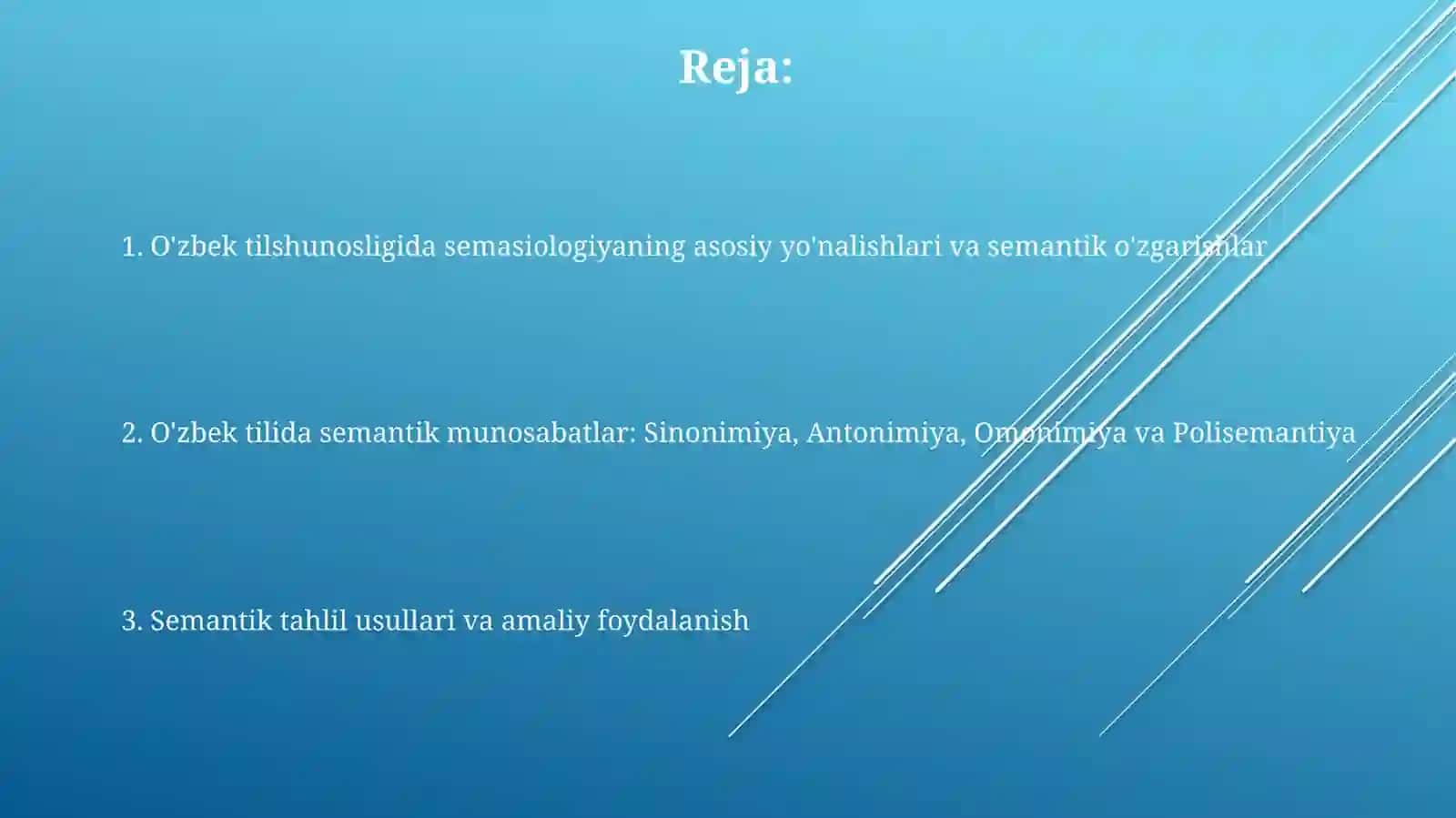 Reja:

1. O'zbek tilshunosligida semasiologiyaning asosiy yo'nalishlari va semantik o'zgarishlar

2. O'zbek tilida semantik munosabatlar: Sinonimiya, Antonimiya, Omonimiya va Polisemantiya

3. Semantik tahlil usullari va amaliy foydalanish